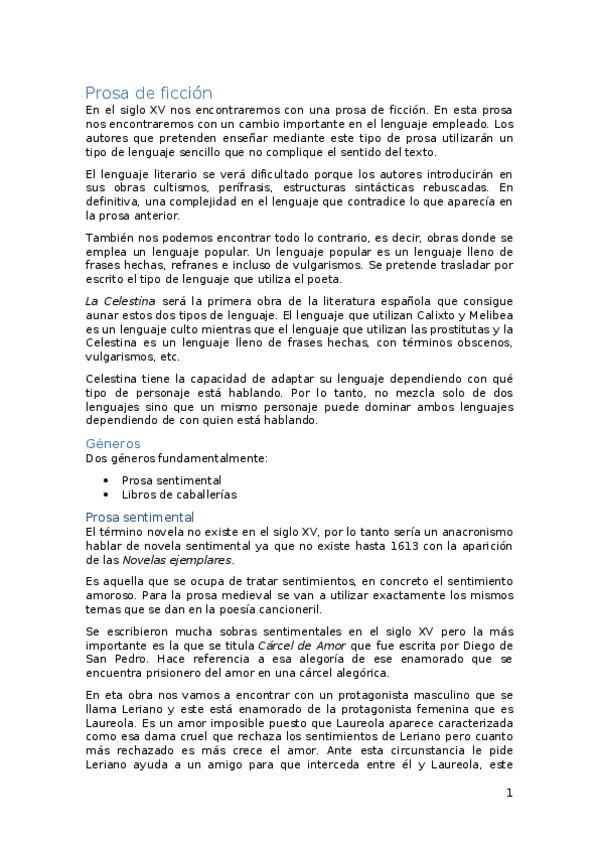 Prosa de ficción
En el siglo XV nos encontraremos con una prosa de ficción. En esta prosa nos encontraremos con un cambio importante en el lenguaje empleado. Los autores que pretenden enseñar mediante este tipo de prosa utilizarán un tipo de lenguaje sencillo que no complique el sentido del texto.

El lenguaje literario se verá dificultado porque los autores introducirán en sus obras cultismos, perífrasis, estructuras sintácticas rebuscadas. En definitiva, una complejidad en el lenguaje que contradice lo que aparecía en la prosa anterior.

También nos podemos encontrar todo lo contrario, es decir, obras donde se emplea un lenguaje popular. Un lenguaje popular es un lenguaje lleno de frases hechas, refranes e incluso de vulgarismos. Se pretende trasladar por escrito el tipo de lenguaje que utiliza el poeta.

La Celestina será la primera obra de la literatura española que consigue aunar estos dos tipos de lenguaje. El lenguaje que utilizan Calixto y Melibea es un lenguaje culto mientras que el lenguaje que utilizan las prostitutas y la Celestina es un lenguaje lleno de frases hechas, con términos obscenos, vulgarismos, etc.

Celestina tiene la capacidad de adaptar su lenguaje dependiendo con qué tipo de personaje está hablando. Por lo tanto, no mezcla solo de dos lenguajes sino que un mismo personaje puede dominar ambos lenguajes dependiendo de con quien está hablando.

Géneros
Dos géneros fundamentalmente:

• Prosa sentimental
• Libros de caballerías

Prosa sentimental
El término novela no existe en el siglo XV, por lo tanto sería un anacronismo hablar de novela sentimental ya que no existe hasta 1613 con la aparición de las Novelas ejemplares.

Es aquella que se ocupa de tratar sentimientos, en concreto el sentimiento amoroso. Para la prosa medieval se van a utilizar exactamente los mismos temas que se dan en la poesía cancioneril.

Se escribieron mucha sobras sentimentales en el siglo XV pero la más importante es la que se titula Cárcel de Amor que fue escrita por Diego de San Pedro. Hace referencia a esa alegoría de ese enamorado que se encuentra prisionero del amor en una cárcel alegórica.

En eta obra nos vamos a encontrar con un protagonista masculino que se llama Leriano y este está enamorado de la protagonista femenina que es Laureola. Es un amor imposible puesto que Laureola aparece caracterizada como esa dama cruel que rechaza los sentimientos de Leriano pero cuanto más rechazado es más crece el amor. Ante esta circunstancia le pide Leriano ayuda a un amigo para que interceda entre él y Laureola, este

1